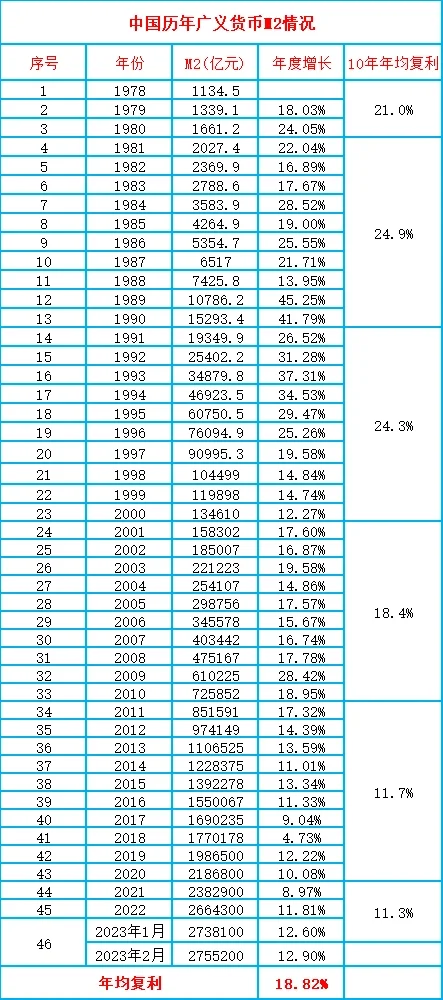 中国历年广义货币M2情况

| 序号 | 年份 | M2(亿元) | 年度增长 | 10年年均复利 |
|---|---|---|---|---|
| 1 | 1978 | 1134.5 | | 21.0% |
| 2 | 1979 | 1339.1 | 18.03% | |
| 3 | 1980 | 1661.2 | 24.05% | |
| 4 | 1981 | 2027.4 | 22.04% | 24.9% |
| 5 | 1982 | 2369.9 | 16.89% | |
| 6 | 1983 | 2788.6 | 17.67% | |
| 7 | 1984 | 3583.9 | 28.52% | |
| 8 | 1985 | 4264.9 | 19.00% | |
| 9 | 1986 | 5354.7 | 25.55% | |
| 10 | 1987 | 6517 | 21.71% | |
| 11 | 1988 | 7425.8 | 13.95% | |
| 12 | 1989 | 10786.2 | 45.25% | |
| 13 | 1990 | 15293.4 | 41.79% | |
| 14 | 1991 | 19349.9 | 26.52% | 24.3% |
| 15 | 1992 | 25402.2 | 31.28% | |
| 16 | 1993 | 34879.8 | 37.31% | |
| 17 | 1994 | 46923.5 | 34.53% | |
| 18 | 1995 | 60750.5 | 29.47% | |
| 19 | 1996 | 76094.9 | 25.26% | |
| 20 | 1997 | 90995.3 | 19.58% | |
| 21 | 1998 | 104499 | 14.84% | |
| 22 | 1999 | 119898 | 14.74% | |
| 23 | 2000 | 134610 | 12.27% | |
| 24 | 2001 | 158302 | 17.60% | 18.4% |
| 25 | 2002 | 185007 | 16.87% | |
| 26 | 2003 | 221223 | 19.58% | |
| 27 | 2004 | 254107 | 14.86% | |
| 28 | 2005 | 298756 | 17.57% | |
| 29 | 2006 | 345578 | 15.67% | |
| 30 | 2007 | 403442 | 16.74% | |
| 31 | 2008 | 475167 | 17.78% | |
| 32 | 2009 | 610225 | 28.42% | |
| 33 | 2010 | 725852 | 18.95% | |
| 34 | 2011 | 851591 | 17.32% | 11.7% |
| 35 | 2012 | 974149 | 14.39% | |
| 36 | 2013 | 1106525 | 13.59% | |
| 37 | 2014 | 1228375 | 11.01% | |
| 38 | 2015 | 1392278 | 13.34% | |
| 39 | 2016 | 1550067 | 11.33% | |
| 40 | 2017 | 1690235 | 9.04% | |
| 41 | 2018 | 1770178 | 4.73% | |
| 42 | 2019 | 1986500 | 12.22% | |
| 43 | 2020 | 2186800 | 10.08% | |
| 44 | 2021 | 2382900 | 8.97% | 11.3% |
| 45 | 2022 | 2664300 | 11.81% | |
| 46 | 2023年1月 | 2738100 | 12.60% | |
| | 2023年2月 | 2755200 | 12.90% | |
| 年均复利 | | | 18.82% | |